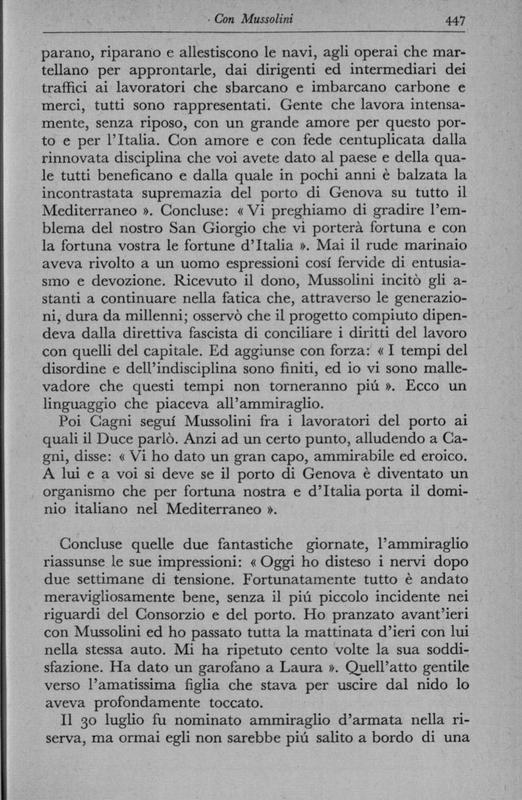 Con Mussolini 447

parano, riparano e allestiscono le navi, agli operai che martellano per approntarle, dai dirigenti ed intermediari dei traffici ai lavoratori che sbarcano e imbarcano carbone e merci, tutti sono rappresentati. Gente che lavora intensamente, senza riposo, con un grande amore per questo porto e per l'Italia. Con amore e con fede centuplicata dalla rinnovata disciplina che voi avete dato al paese e della quale tutti beneficano e dalla quale in pochi anni è balzata la incontrastata supremazia del porto di Genova su tutto il Mediterraneo ». Concluse: « Vi preghiamo di gradire l'emblema del nostro San Giorgio che vi porterà fortuna e con la fortuna vostra le fortune d'Italia ». Mai il rude marinaio aveva rivolto a un uomo espressioni cosí fervide di entusiasmo e devozione. Ricevuto il dono, Mussolini incitò gli astanti a continuare nella fatica che, attraverso le generazioni, dura da millenni; osservò che il progetto compiuto dipendeva dalla direttiva fascista di conciliare i diritti del lavoro con quelli del capitale. Ed aggiunse con forza: « I tempi del disordine e dell'indisciplina sono finiti, ed io vi sono mallevadore che questi tempi non torneranno piú ». Ecco un linguaggio che piaceva all'ammiraglio.

Poi Cagni seguí Mussolini fra i lavoratori del porto ai quali il Duce parlò. Anzi ad un certo punto, alludendo a Cagni, disse: « Vi ho dato un gran capo, ammirabile ed eroico. A lui e a voi si deve se il porto di Genova è diventato un organismo che per fortuna nostra e d'Italia porta il dominio italiano nel Mediterraneo ».

Concluse quelle due fantastiche giornate, l'ammiraglio riassunse le sue impressioni: « Oggi ho disteso i nervi dopo due settimane di tensione. Fortunatamente tutto è andato meravigliosamente bene, senza il piú piccolo incidente nei riguardi del Consorzio e del porto. Ho pranzato avant'ieri con Mussolini ed ho passato tutta la mattinata d'ieri con lui nella stessa auto. Mi ha ripetuto cento volte la sua soddisfazione. Ha dato un garofano a Laura ». Quell'atto gentile verso l'amatissima figlia che stava per uscire dal nido lo aveva profondamente toccato.

Il 30 luglio fu nominato ammiraglio d'armata nella riserva, ma ormai egli non sarebbe piú salito a bordo di una